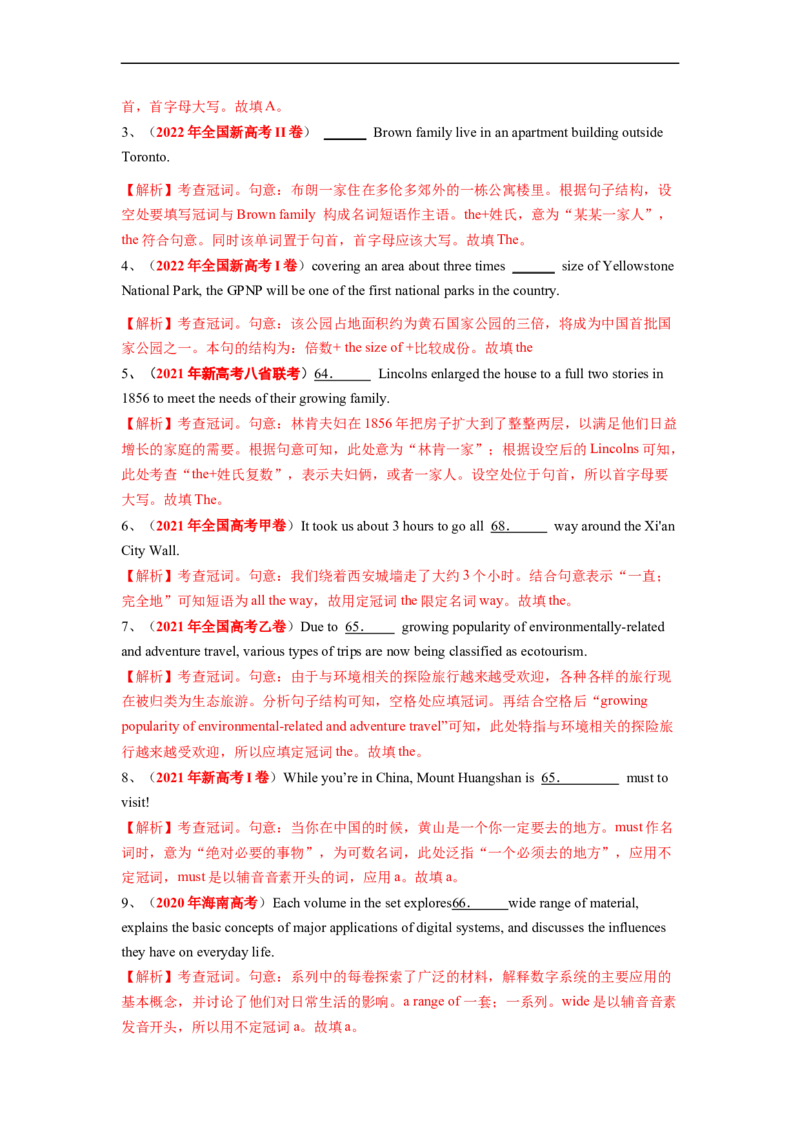 首，首字母大写。故填A。

3、（2022年全国新高考II卷） ____ Brown family live in an apartment building outside Toronto.

【解析】考查冠词。句意：布朗一家住在多伦多郊外的一栋公寓楼里。根据句子结构，设空处要填写冠词与Brown family 构成名词短语作主语。the+姓氏，意为“某某一家人”，the符合句意。同时该单词置于句首，首字母应该大写。故填The。

4、（2022年全国新高考I卷）covering an area about three times ____ size of Yellowstone National Park, the GPNP will be one of the first national parks in the country.

【解析】考查冠词。句意：该公园占地面积约为黄石国家公园的三倍，将成为中国首批国家公园之一。本句的结构为：倍数+ the size of +比较成份。故填the

5、（2021年新高考八省联考）64.____ Lincolns enlarged the house to a full two stories in 1856 to meet the needs of their growing family.

【解析】考查冠词。句意：林肯夫妇在1856年把房子扩大到了整整两层，以满足他们日益增长的家庭的需要。根据句意可知，此处意为“林肯一家”；根据设空后的Lincolns可知，此处考查“the+姓氏复数”，表示夫妇俩，或者一家人。设空处位于句首，所以首字母要大写。故填The。

6、（2021年全国高考甲卷）It took us about 3 hours to go all 68.____ way around the Xi'an City Wall.

【解析】考查冠词。句意：我们绕着西安城墙走了大约3个小时。结合句意表示“一直；完全地”可知短语为all the way，故用定冠词the限定名词way。故填the。

7、（2021年全国高考乙卷）Due to 65.____ growing popularity of environmentally-related and adventure travel, various types of trips are now being classified as ecotourism.

【解析】考查冠词。句意：由于与环境相关的探险旅行越来越受欢迎，各种各样的旅行现在被归类为生态旅游。分析句子结构可知，空格处应填冠词。再结合空格后“growing popularity of environmental-related and adventure travel”可知，此处特指与环境相关的探险旅行越来越受欢迎，所以应填定冠词the。故填the。

8、（2021年新高考I卷）While you're in China, Mount Huangshan is 65.____ must to visit!

【解析】考查冠词。句意：当你在中国的时候，黄山是一个你一定要去的地方。must作名词时，意为“绝对必要的事物”，为可数名词，此处泛指“一个必须去的地方”，应用不定冠词，must是以辅音音素开头的词，应用a。故填a。

9、（2020年海南高考）Each volume in the set explores66.____wide range of material, explains the basic concepts of major applications of digital systems, and discusses the influences they have on everyday life.

【解析】考查冠词。句意：系列中的每卷探索了广泛的材料，解释数字系统的主要应用的基本概念，并讨论了他们对日常生活的影响。a range of一套；一系列。wide是以辅音音素发音开头，所以用不定冠词a。故填a。